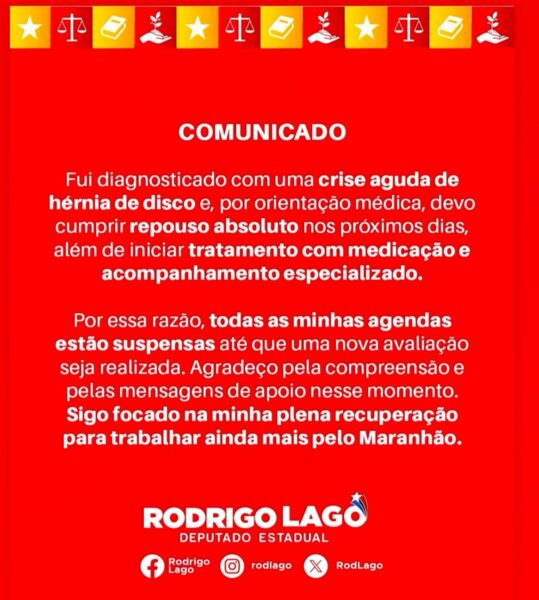 COMUNICADO

Fui diagnosticado com uma crise aguda de hérnia de disco e, por orientação médica, devo cumprir repouso absoluto nos próximos dias, além de iniciar tratamento com medicação e acompanhamento especializado.

Por essa razão, todas as minhas agendas estão suspensas até que uma nova avaliação seja realizada. Agradeço pela compreensão e pelas mensagens de apoio nesse momento. Sigo focado na minha plena recuperação para trabalhar ainda mais pelo Maranhão.

RODRIGO LAGO
DEPUTADO ESTADUAL

Rodrigo Lago rodlago RodLago